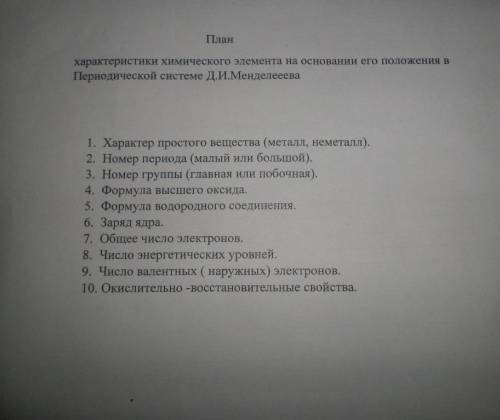 План

характеристики химического элемента на основании его положения в Периодической системе Д.И.Менделееева

1. Характер простого вещества (металл, неметалл).
2. Номер периода (малый или большой).
3. Номер группы (главная или побочная).
4. Формула высшего оксида.
5. Формула водородного соединения.
6. Заряд ядра.
7. Общее число электронов.
8. Число энергетических уровней.
9. Число валентных ( наружных) электронов.
10. Окислительно -восстановительные свойства.